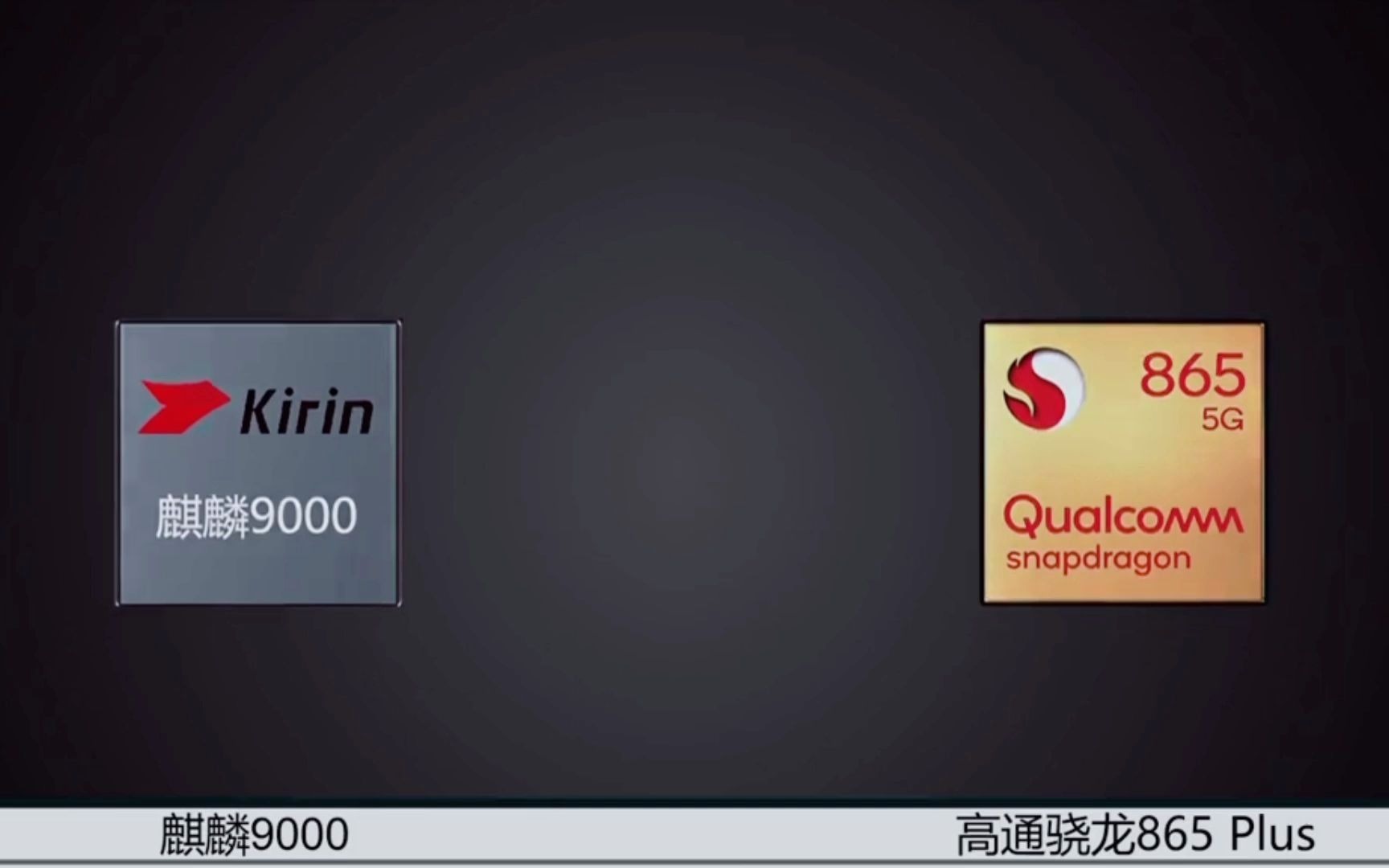 Kirin
麒麟9000

865
5G
Qualcomm
snapdragon

麒麟9000

高通骁龙865 Plus